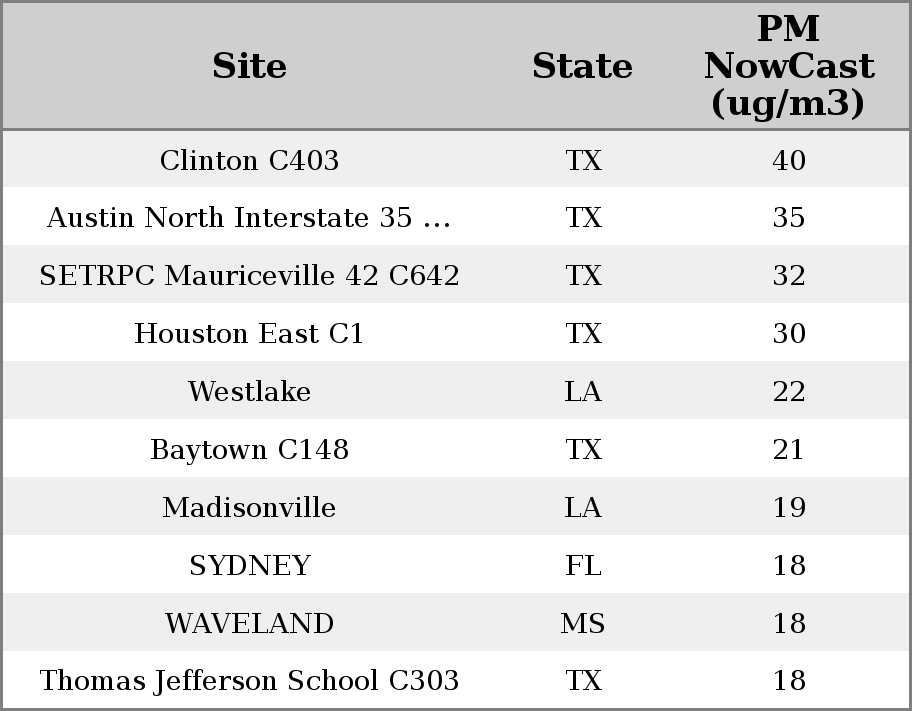 | Site | State | PM NowCast (ug/m3) |
|---|---|---|
| Clinton C403 | TX | 40 |
| Austin North Interstate 35 ... | TX | 35 |
| SETRPC Mauriceville 42 C642 | TX | 32 |
| Houston East C1 | TX | 30 |
| Westlake | LA | 22 |
| Baytown C148 | TX | 21 |
| Madisonville | LA | 19 |
| SYDNEY | FL | 18 |
| WAVELAND | MS | 18 |
| Thomas Jefferson School C303 | TX | 18 |